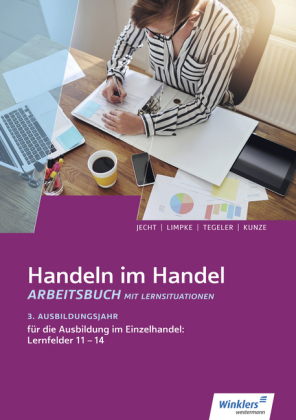 JECHT | LIMPKE | TEGELER | KUNZE

Handeln im Handel
ARBEITSBUCH MIT LERNSITUATIONEN

3. AUSBILDUNGSJAHR
für die Ausbildung im Einzelhandel: Lernfelder 11 – 14

Winklers
westermann